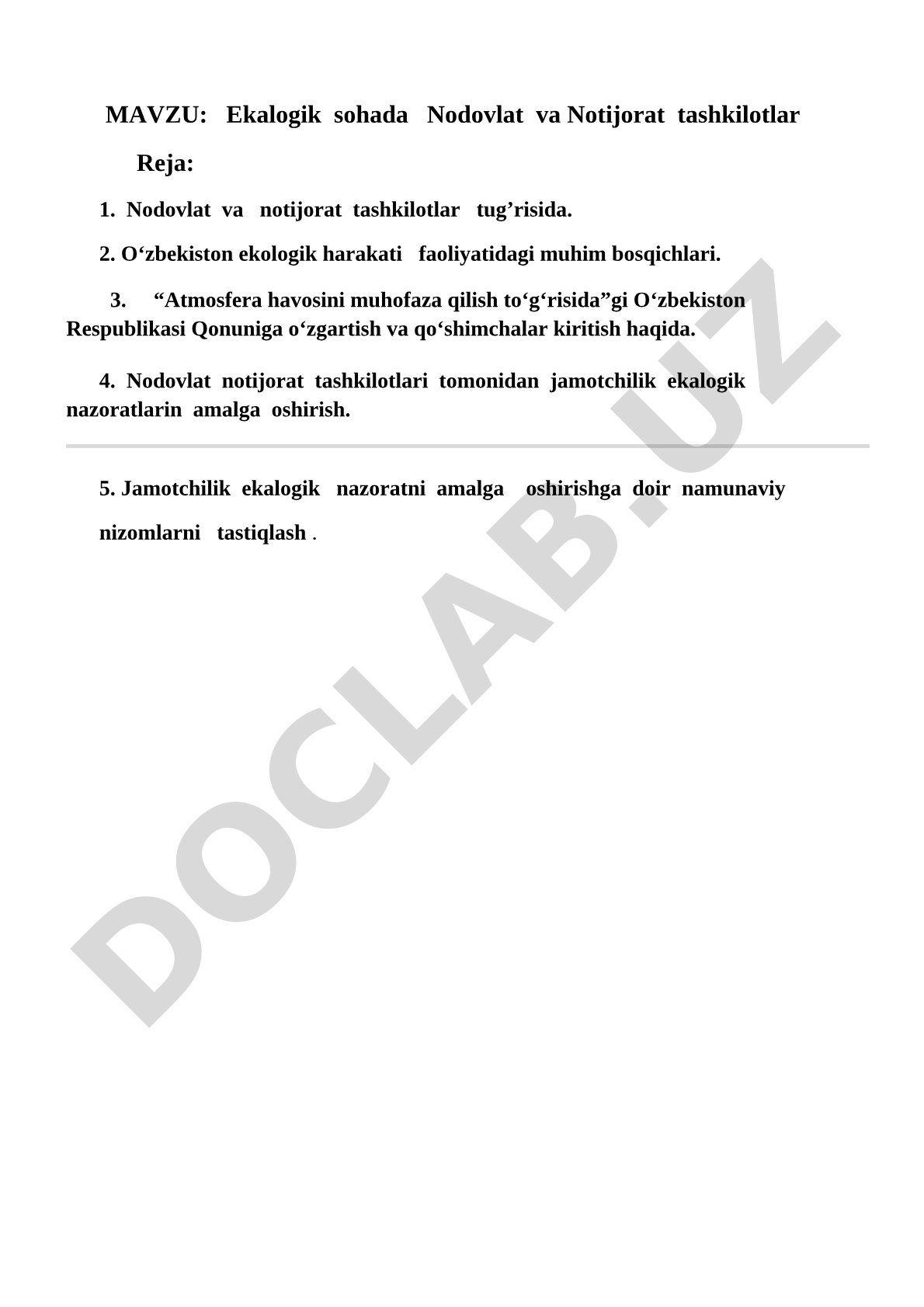 MAVZU: Ekalogik sohada Nodovlat va Notijorat tashkilotlar

Reja:

1. Nodovlat va notijorat tashkilotlar tug’risida.

2. O‘zbekiston ekologik harakati faoliyatidagi muhim bosqichlari.

3. “Atmosfera havosini muhofaza qilish to‘g‘risida”gi O‘zbekiston Respublikasi Qonuniga o‘zgartish va qo‘shimchalar kiritish haqida.

4. Nodovlat notijorat tashkilotlari tomonidan jamotchilik ekalogik nazoratlarin amalga oshirish.

5. Jamotchilik ekalogik nazoratni amalga oshirishga doir namunaviy nizomlarni tastiqlash .

DOCLAB.UZ